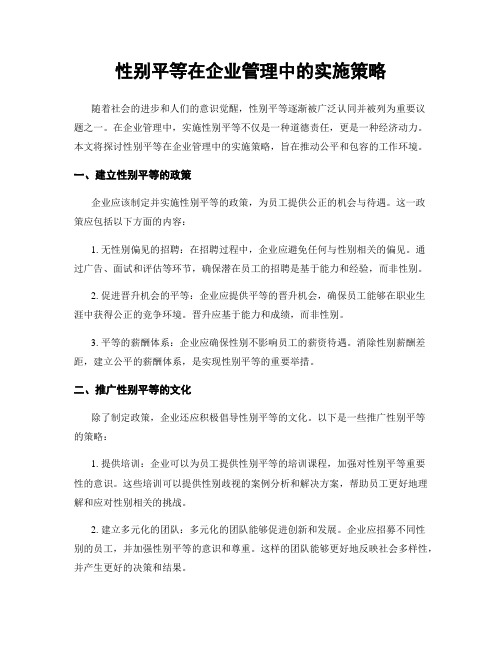 性别平等在企业管理中的实施策略

随着社会的进步和人们的意识觉醒，性别平等逐渐被广泛认同并被列为重要议题之一。在企业管理中，实施性别平等不仅是一种道德责任，更是一种经济动力。本文将探讨性别平等在企业管理中的实施策略，旨在推动公平和包容的工作环境。

一、建立性别平等的政策

企业应该制定并实施性别平等的政策，为员工提供公正的机会与待遇。这一政策应包括以下方面的内容：

1. 无性别偏见的招聘：在招聘过程中，企业应避免任何与性别相关的偏见。通过广告、面试和评估等环节，确保潜在员工的招聘是基于能力和经验，而非性别。

2. 促进晋升机会的平等：企业应提供平等的晋升机会，确保员工能够在职业生涯中获得公正的竞争环境。晋升应基于能力和成绩，而非性别。

3. 平等的薪酬体系：企业应确保性别不影响员工的薪资待遇。消除性别薪酬差距，建立公平的薪酬体系，是实现性别平等的重要举措。

二、推广性别平等的文化

除了制定政策，企业还应积极倡导性别平等的文化。以下是一些推广性别平等的策略：

1. 提供培训：企业可以为员工提供性别平等的培训课程，加强对性别平等重要性的意识。这些培训可以提供性别歧视的案例分析和解决方案，帮助员工更好地理解和应对性别相关的挑战。

2. 建立多元化的团队：多元化的团队能够促进创新和发展。企业应招募不同性别的员工，并加强性别平等的意识和尊重。这样的团队能够更好地反映社会多样性，并产生更好的决策和结果。